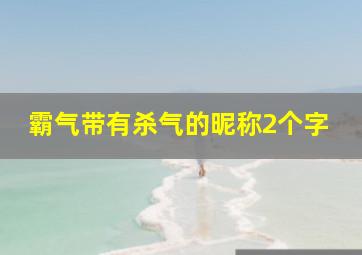 霸气带有杀气的昵称2个字